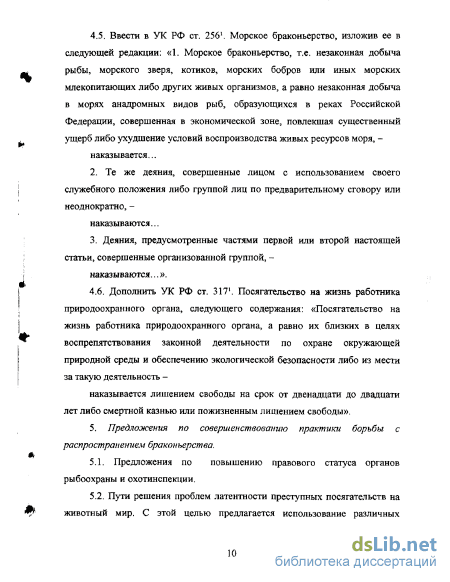 4.5. Ввести в УК РФ ст. $256^1$. Морское браконьерство, изложив ее в следующей редакции: «1. Морское браконьерство, т.е. незаконная добыча рыбы, морского зверя, котиков, морских бобров или иных морских млекопитающих либо других живых организмов, а равно незаконная добыча в морях анадромных видов рыб, образующихся в реках Российской Федерации, совершенная в экономической зоне, повлекшая существенный ущерб либо ухудшение условий воспроизводства живых ресурсов моря, –

наказывается…

2. Те же деяния, совершенные лицом с использованием своего служебного положения либо группой лиц по предварительному сговору или неоднократно, –

наказываются…

3. Деяния, предусмотренные частями первой или второй настоящей статьи, совершенные организованной группой, –

наказываются…».

4.6. Дополнить УК РФ ст. $317^1$. Посягательство на жизнь работника природоохранного органа, следующего содержания: «Посягательство на жизнь работника природоохранного органа, а равно их близких в целях воспрепятствования законной деятельности по охране окружающей природной среды и обеспечению экологической безопасности либо из мести за такую деятельность –

наказывается лишением свободы на срок от двенадцати до двадцати лет либо смертной казнью или пожизненным лишением свободы».

5. Предложения по совершенствованию практики борьбы с распространением браконьерства.

5.1. Предложения по повышению правового статуса органов рыбоохраны и охотинспекции.

5.2. Пути решения проблем латентности преступных посягательств на животный мир. С этой целью предлагается использование различных

10

dsLib.net
библиотека диссертаций